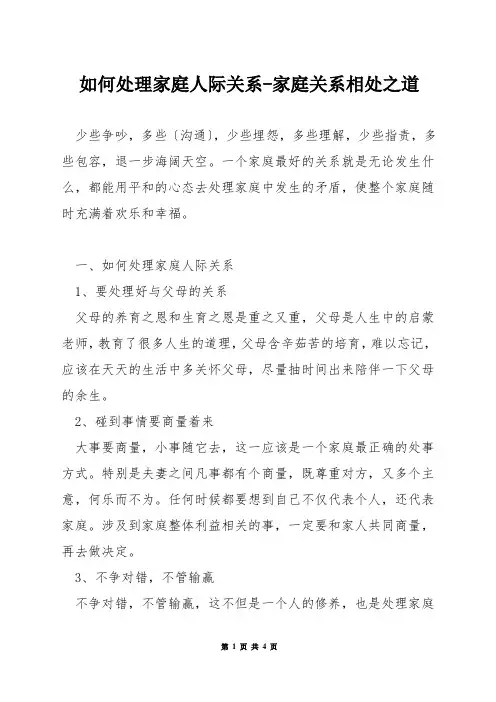 如何处理家庭人际关系-家庭关系相处之道

少些争吵，多些〔沟通〕，少些埋怨，多些理解，少些指责，多些包容，退一步海阔天空。一个家庭最好的关系就是无论发生什么，都能用平和的心态去处理家庭中发生的矛盾，使整个家庭随时充满着欢乐和幸福。

一、如何处理家庭人际关系

1、要处理好与父母的关系

父母的养育之恩和生育之恩是重之又重，父母是人生中的启蒙老师，教育了很多人生的道理，父母含辛茹苦的培育，难以忘记，应该在天天的生活中多关怀父母，尽量抽时间出来陪伴一下父母的余生。

2、碰到事情要商量着来

大事要商量，小事随它去，这一应该是一个家庭最正确的处事方式。特别是夫妻之间凡事都有个商量，既尊重对方，又多个主意，何乐而不为。任何时候都要想到自己不仅代表个人，还代表家庭。涉及到家庭整体利益相关的事，一定要和家人共同商量，再去做决定。

3、不争对错，不管输赢

不争对错，不管输赢，这不但是一个人的修养，也是处理家庭

第 1 页 共 4 页